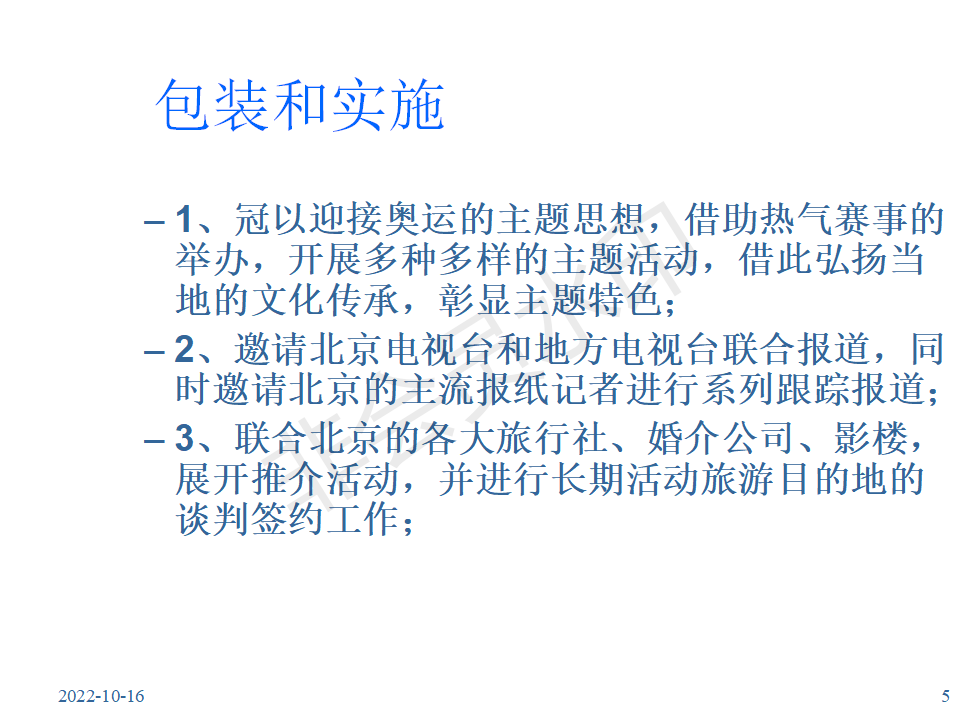 包装和实施

– 1、冠以迎接奥运的主题思想，借助热气赛事的举办，开展多种多样的主题活动，借此弘扬当地的文化传承，彰显主题特色；

– 2、邀请北京电视台和地方电视台联合报道，同时邀请北京的主流报纸记者进行系列跟踪报道；

– 3、联合北京的各大旅行社、婚介公司、影楼，展开推介活动，并进行长期活动旅游目的地的谈判签约工作；

2022-10-16

5